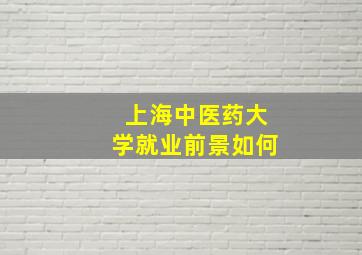 上海中医药大学就业前景如何